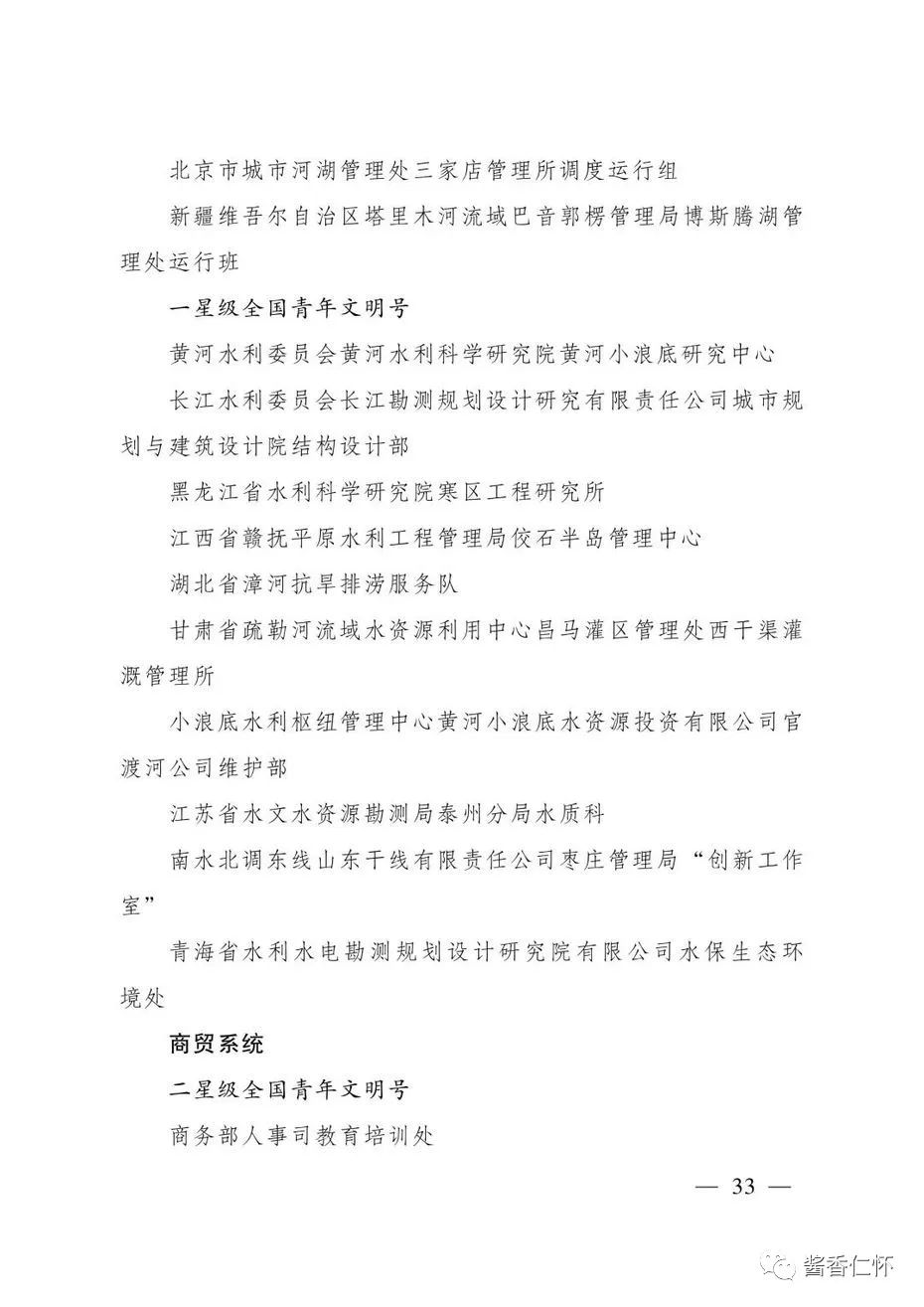 北京市城市河湖管理处三家店管理所调度运行组

新疆维吾尔自治区塔里木河流域巴音郭楞管理局博斯腾湖管理处运行班

一星级全国青年文明号

黄河水利委员会黄河水利科学研究院黄河小浪底研究中心

长江水利委员会长江勘测规划设计研究有限责任公司城市规划与建筑设计院结构设计部

黑龙江省水利科学研究院寒区工程研究所

江西省赣抚平原水利工程管理局佼石半岛管理中心

湖北省漳河抗旱排涝服务队

甘肃省疏勒河流域水资源利用中心昌马灌区管理处西干渠灌溉管理所

小浪底水利枢纽管理中心黄河小浪底水资源投资有限公司官渡河公司维护部

江苏省水文水资源勘测局泰州分局水质科

南水北调东线山东干线有限责任公司枣庄管理局“创新工作室”

青海省水利水电勘测规划设计研究院有限公司水保生态环境处

商贸系统

二星级全国青年文明号

商务部人事司教育培训处

— 33 —

酱香仁怀